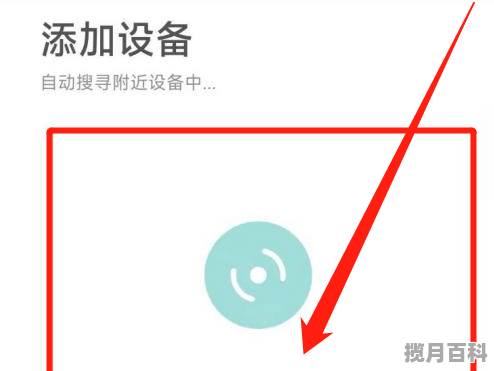 添加设备

自动搜寻附近设备中...

揽月百科